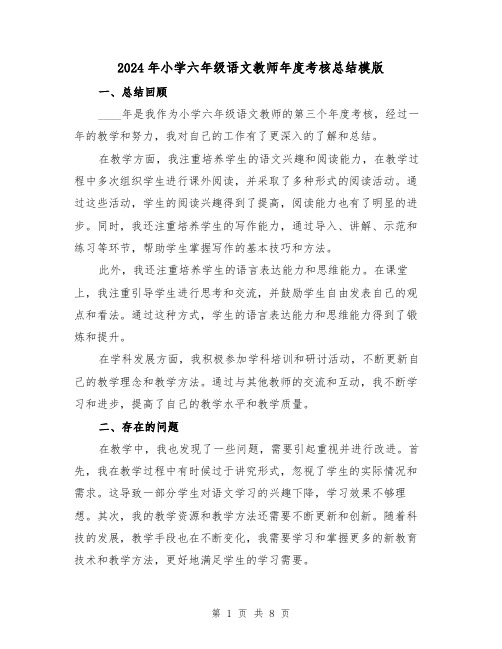 2024年小学六年级语文教师年度考核总结模版

一、总结回顾

____年是我作为小学六年级语文教师的第三个年度考核，经过一年的教学和努力，我对自己的工作有了更深入的了解和总结。

在教学方面，我注重培养学生的语文兴趣和阅读能力，在教学过程中多次组织学生进行课外阅读，并采取了多种形式的阅读活动。通过这些活动，学生的阅读兴趣得到了提高，阅读能力也有了明显的进步。同时，我还注重培养学生的写作能力，通过导入、讲解、示范和练习等环节，帮助学生掌握写作的基本技巧和方法。

此外，我还注重培养学生的语言表达能力和思维能力。在课堂上，我注重引导学生进行思考和交流，并鼓励学生自由发表自己的观点和看法。通过这种方式，学生的语言表达能力和思维能力得到了锻炼和提升。

在学科发展方面，我积极参加学科培训和研讨活动，不断更新自己的教学理念和教学方法。通过与其他教师的交流和互动，我不断学习和进步，提高了自己的教学水平和教学质量。

二、存在的问题

在教学中，我也发现了一些问题，需要引起重视并进行改进。首先，我在教学过程中有时候过于讲究形式，忽视了学生的实际情况和需求。这导致一部分学生对语文学习的兴趣下降，学习效果不够理想。其次，我的教学资源和教学方法还需要不断更新和创新。随着科技的发展，教学手段也在不断变化，我需要学习和掌握更多的新教育技术和教学方法，更好地满足学生的学习需要。

第 1 页 共 8 页